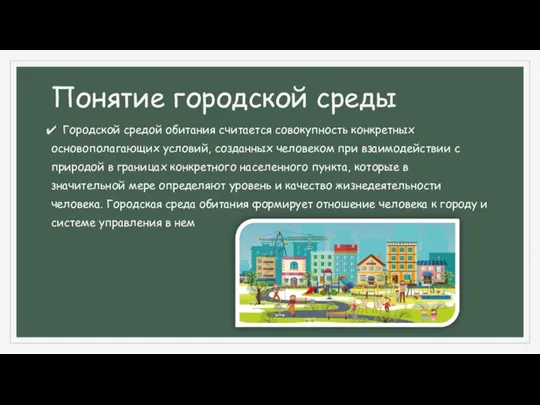 Понятие городской среды

✔ Городской средой обитания считается совокупность конкретных основополагающих условий, созданных человеком при взаимодействии с природой в границах конкретного населенного пункта, которые в значительной мере определяют уровень и качество жизнедеятельности человека. Городская среда обитания формирует отношение человека к городу и системе управления в нем